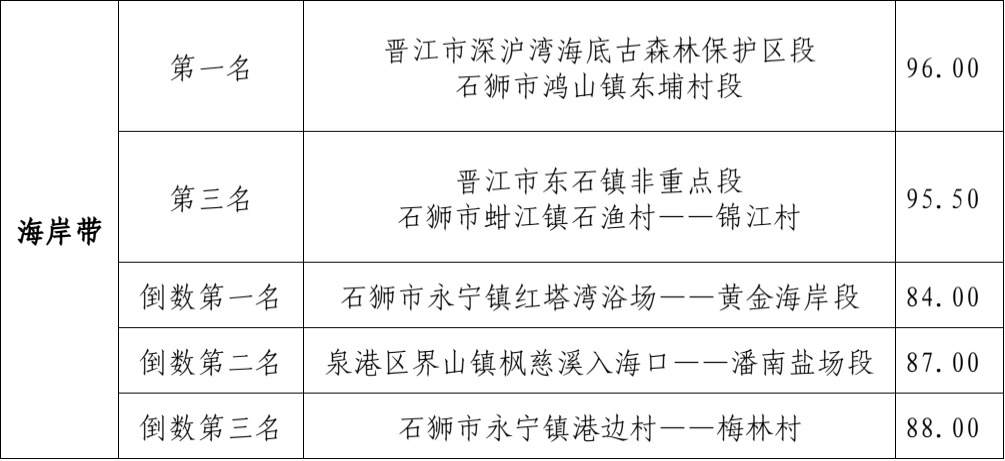 | 海岸带 | 第一名 | 晋江市深沪湾海底古森林保护区段 石狮市鸿山镇东埔村段 | 96.00 |
|---|---|---|---|
|  | 第三名 | 晋江市东石镇非重点段 石狮市蚶江镇石渔村——锦江村 | 95.50 |
|  | 倒数第一名 | 石狮市永宁镇红塔湾浴场——黄金海岸段 | 84.00 |
|  | 倒数第二名 | 泉港区界山镇枫慈溪入海口——潘南盐场段 | 87.00 |
|  | 倒数第三名 | 石狮市永宁镇港边村——梅林村 | 88.00 |